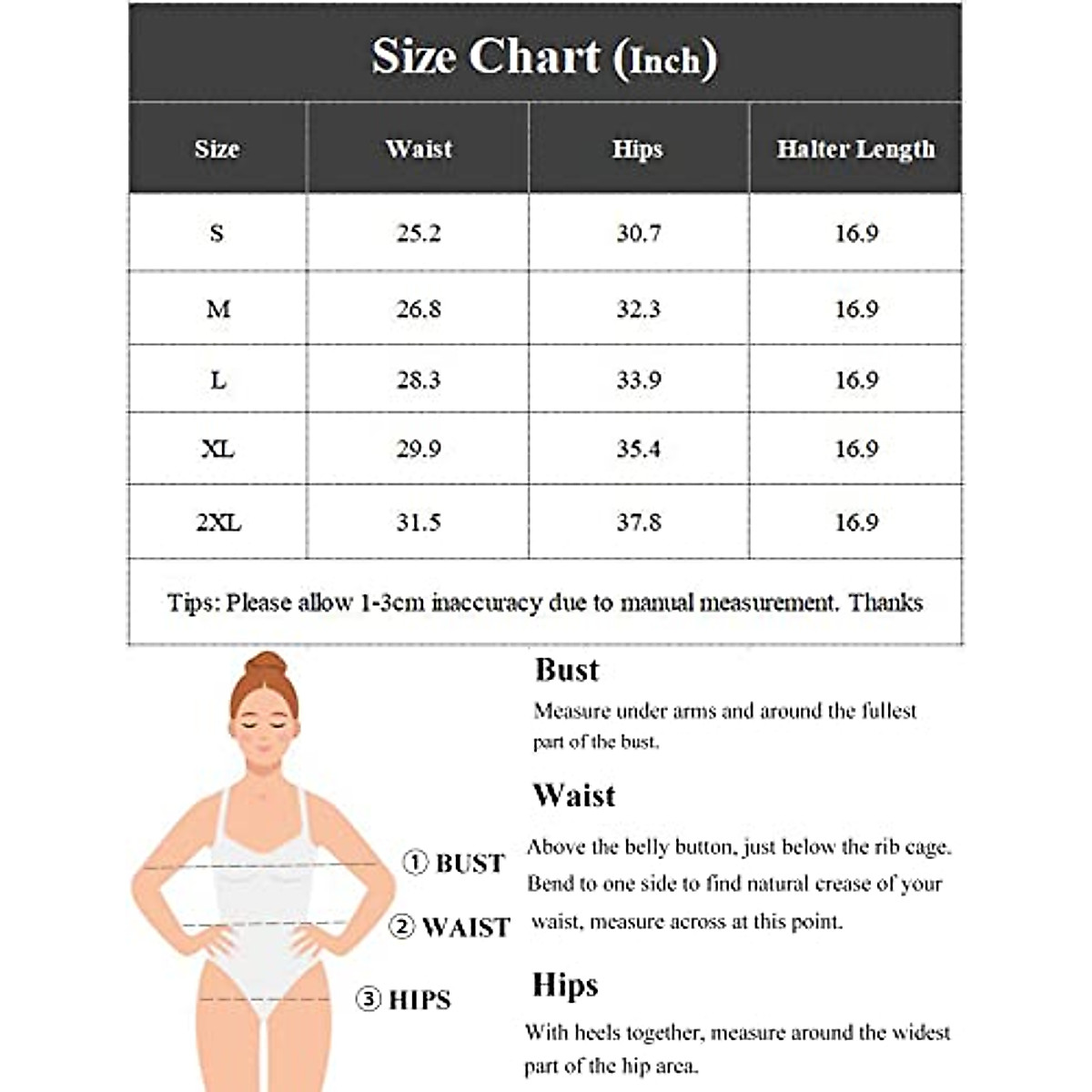 Size Chart (Inch)

| Size | Waist | Hips | Halter Length |
|---|---|---|---|
| S | 25.2 | 30.7 | 16.9 |
| M | 26.8 | 32.3 | 16.9 |
| L | 28.3 | 33.9 | 16.9 |
| XL | 29.9 | 35.4 | 16.9 |
| 2XL | 31.5 | 37.8 | 16.9 |

Tips: Please allow 1-3cm inaccuracy due to manual measurement. Thanks

① BUST
② WAIST
③ HIPS

Bust
Measure under arms and around the fullest part of the bust.

Waist
Above the belly button, just below the rib cage. Bend to one side to find natural crease of your waist, measure across at this point.

Hips
With heels together, measure around the widest part of the hip area.